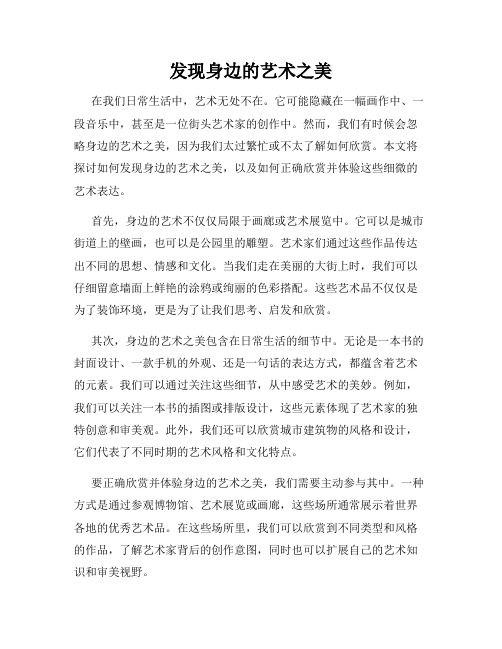 发现身边的艺术之美

在我们日常生活中，艺术无处不在。它可能隐藏在一幅画作中、一段音乐中，甚至是一位街头艺术家的创作中。然而，我们有时候会忽略身边的艺术之美，因为我们太过繁忙或不太了解如何欣赏。本文将探讨如何发现身边的艺术之美，以及如何正确欣赏并体验这些细微的艺术表达。

首先，身边的艺术不仅仅局限于画廊或艺术展览中。它可以是城市街道上的壁画，也可以是公园里的雕塑。艺术家们通过这些作品传达出不同的思想、情感和文化。当我们走在美丽的大街上时，我们可以仔细留意墙面上鲜艳的涂鸦或绚丽的色彩搭配。这些艺术品不仅仅是为了装饰环境，更是为了让我们思考、启发和欣赏。

其次，身边的艺术之美包含在日常生活的细节中。无论是一本书的封面设计、一款手机的外观、还是一句话的表达方式，都蕴含着艺术的元素。我们可以通过关注这些细节，从中感受艺术的美妙。例如，我们可以关注一本书的插图或排版设计，这些元素体现了艺术家的独特创意和审美观。此外，我们还可以欣赏城市建筑物的风格和设计，它们代表了不同时期的艺术风格和文化特点。

要正确欣赏并体验身边的艺术之美，我们需要主动参与其中。一种方式是通过参观博物馆、艺术展览或画廊，这些场所通常展示着世界各地的优秀艺术品。在这些场所里，我们可以欣赏到不同类型和风格的作品，了解艺术家背后的创作意图，同时也可以扩展自己的艺术知识和审美视野。